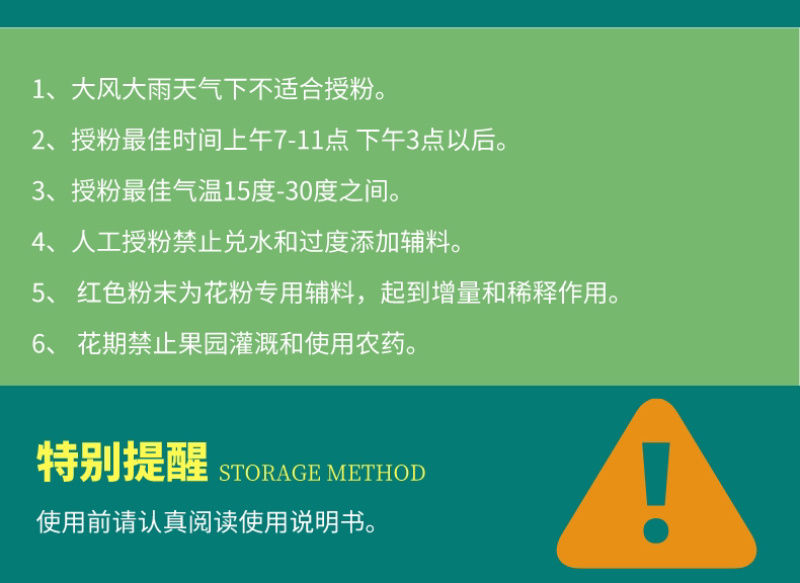 1、大风大雨天气下不适合授粉。

2、授粉最佳时间上午7-11点 下午3点以后。

3、授粉最佳气温15度-30度之间。

4、人工授粉禁止兑水和过度添加辅料。

5、 红色粉末为花粉专用辅料，起到增量和稀释作用。

6、 花期禁止果园灌溉和使用农药。

特别提醒 STORAGE METHOD

使用前请认真阅读使用说明书。

!